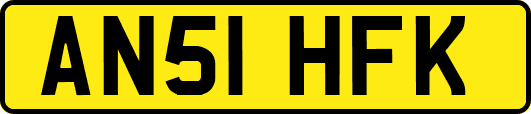 AN51 HFK